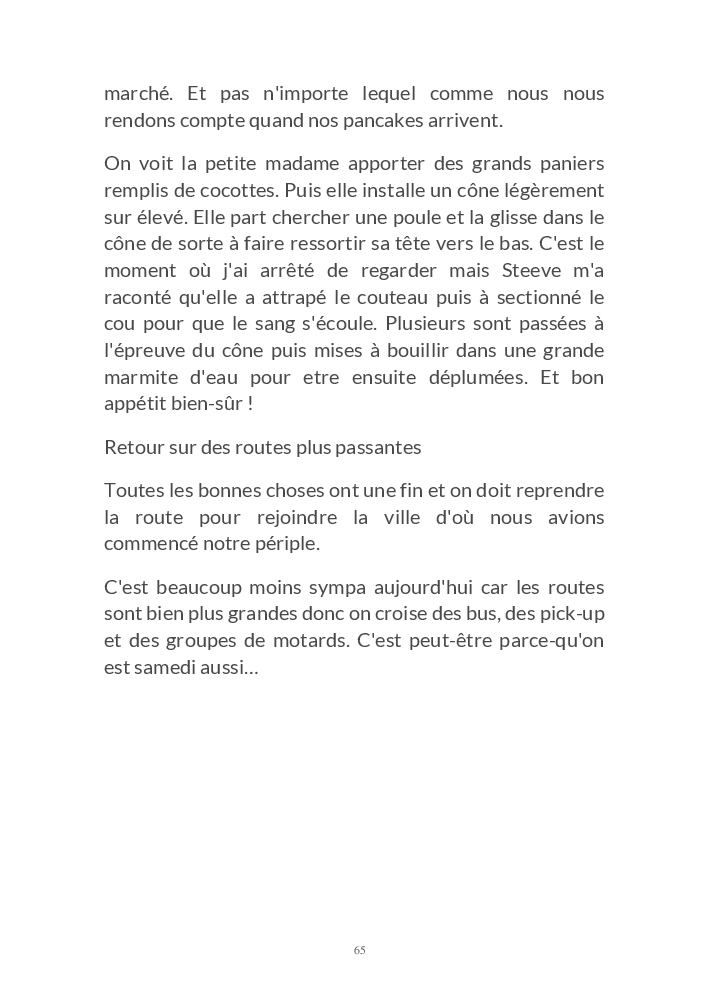 marché. Et pas n'importe lequel comme nous nous rendons compte quand nos pancakes arrivent.

On voit la petite madame apporter des grands paniers remplis de cocottes. Puis elle installe un cône légèrement sur élevé. Elle part chercher une poule et la glisse dans le cône de sorte à faire ressortir sa tête vers le bas. C'est le moment où j'ai arrêté de regarder mais Steeve m'a raconté qu'elle a attrapé le couteau puis à sectionné le cou pour que le sang s'écoule. Plusieurs sont passées à l'épreuve du cône puis mises à bouillir dans une grande marmite d'eau pour etre ensuite déplumées. Et bon appétit bien-sûr !

Retour sur des routes plus passantes

Toutes les bonnes choses ont une fin et on doit reprendre la route pour rejoindre la ville d'où nous avions commencé notre périple.

C'est beaucoup moins sympa aujourd'hui car les routes sont bien plus grandes donc on croise des bus, des pick-up et des groupes de motards. C'est peut-être parce-qu'on est samedi aussi…

65